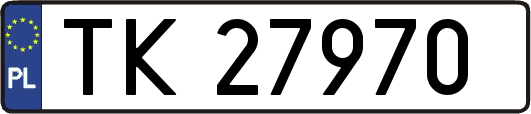 PL

TK 27970